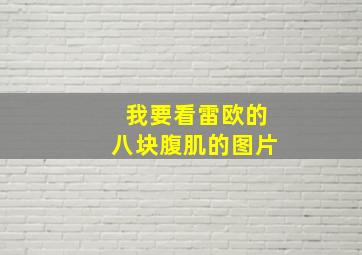 我要看雷欧的
八块腹肌的图片